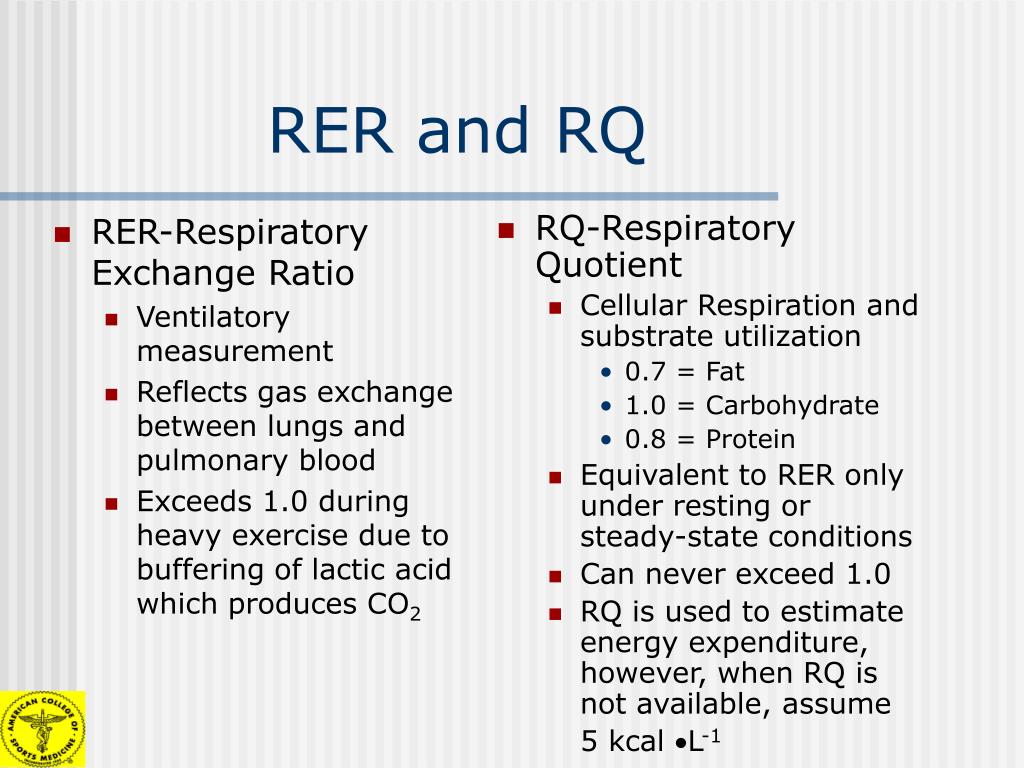 RER and RQ

- RER-Respiratory Exchange Ratio
  - Ventilatory measurement
  - Reflects gas exchange between lungs and pulmonary blood
  - Exceeds 1.0 during heavy exercise due to buffering of lactic acid which produces $CO_2$

- RQ-Respiratory Quotient
  - Cellular Respiration and substrate utilization
    - 0.7 = Fat
    - 1.0 = Carbohydrate
    - 0.8 = Protein
  - Equivalent to RER only under resting or steady-state conditions
  - Can never exceed 1.0
  - RQ is used to estimate energy expenditure, however, when RQ is not available, assume 5 kcal $\bullet L^{-1}$

AMERICAN COLLEGE OF SPORTS MEDICINE